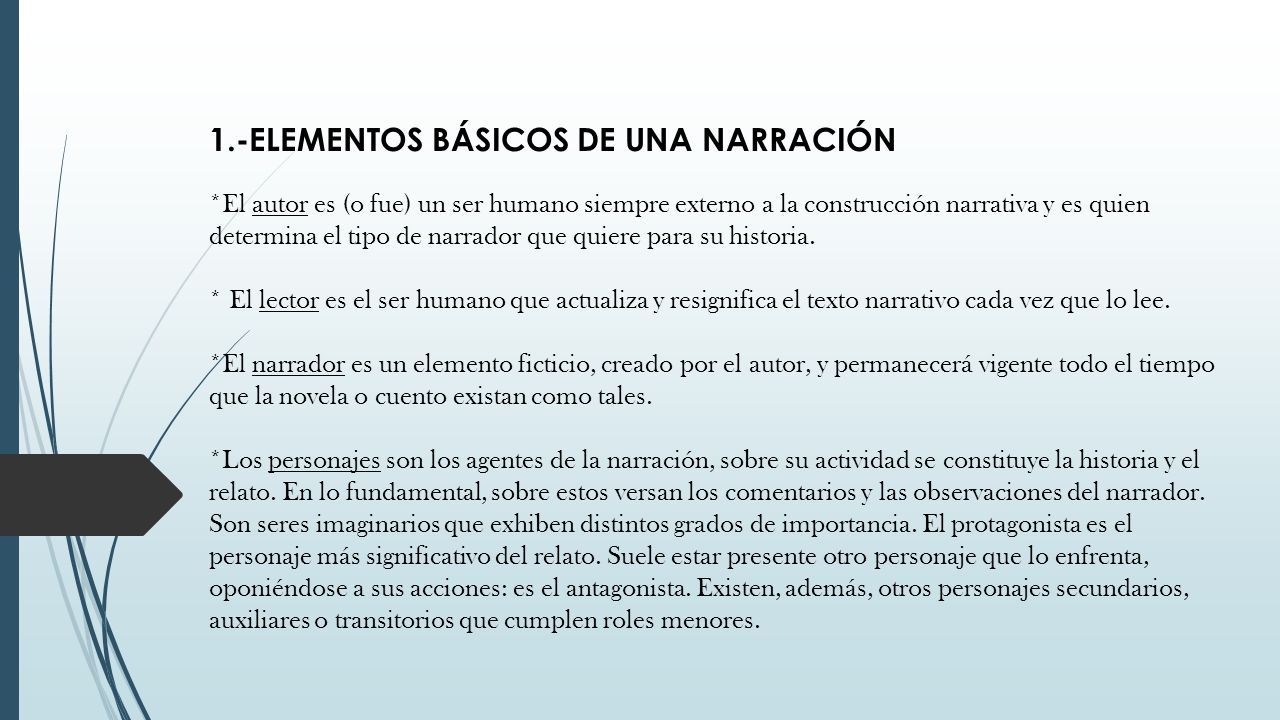 1.-ELEMENTOS BÁSICOS DE UNA NARRACIÓN

*El autor es (o fue) un ser humano siempre externo a la construcción narrativa y es quien determina el tipo de narrador que quiere para su historia.

* El lector es el ser humano que actualiza y resignifica el texto narrativo cada vez que lo lee.

*El narrador es un elemento ficticio, creado por el autor, y permanecerá vigente todo el tiempo que la novela o cuento existan como tales.

*Los personajes son los agentes de la narración, sobre su actividad se constituye la historia y el relato. En lo fundamental, sobre estos versan los comentarios y las observaciones del narrador. Son seres imaginarios que exhiben distintos grados de importancia. El protagonista es el personaje más significativo del relato. Suele estar presente otro personaje que lo enfrenta, oponiéndose a sus acciones: es el antagonista. Existen, además, otros personajes secundarios, auxiliares o transitorios que cumplen roles menores.